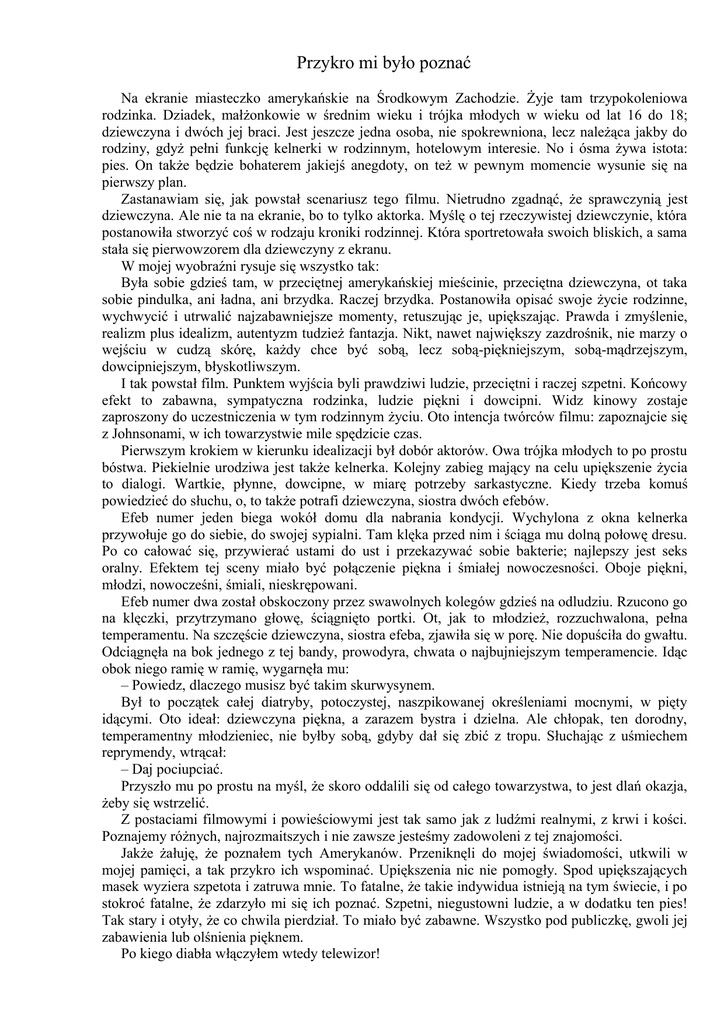 Przykro mi było poznać

Na ekranie miasteczko amerykańskie na Środkowym Zachodzie. Żyje tam trzypokoleniowa rodzinka. Dziadek, małżonkowie w średnim wieku i trójka młodych w wieku od lat 16 do 18; dziewczyna i dwóch jej braci. Jest jeszcze jedna osoba, nie spokrewniona, lecz należąca jakby do rodziny, gdyż pełni funkcję kelnerki w rodzinnym, hotelowym interesie. No i ósma żywa istota: pies. On także będzie bohaterem jakiejś anegdoty, on też w pewnym momencie wysunie się na pierwszy plan.

Zastanawiam się, jak powstał scenariusz tego filmu. Nietrudno zgadnąć, że sprawczynią jest dziewczyna. Ale nie ta na ekranie, bo to tylko aktorka. Myślę o tej rzeczywistej dziewczynie, która postanowiła stworzyć coś w rodzaju kroniki rodzinnej. Która sportretowała swoich bliskich, a sama stała się pierwowzorem dla dziewczyny z ekranu.

W mojej wyobraźni rysuje się wszystko tak:

Była sobie gdzieś tam, w przeciętnej amerykańskiej mieścinie, przeciętna dziewczyna, ot taka sobie pindulka, ani ładna, ani brzydka. Raczej brzydka. Postanowiła opisać swoje życie rodzinne, wychwycić i utrwalić najzabawniejsze momenty, retuszując je, upiększając. Prawda i zmyślenie, realizm plus idealizm, autentyzm tudzież fantazja. Nikt, nawet największy zazdrośnik, nie marzy o wejściu w cudzą skórę, każdy chce być sobą, lecz sobą-piękniejszym, sobą-mądrzejszym, dowcipniejszym, błyskotliwszym.

I tak powstał film. Punktem wyjścia byli prawdziwi ludzie, przeciętni i raczej szpetni. Końcowy efekt to zabawna, sympatyczna rodzinka, ludzie piękni i dowcipni. Widz kinowy zostaje zaproszony do uczestniczenia w tym rodzinnym życiu. Oto intencja twórców filmu: zapoznajcie się z Johnsonami, w ich towarzystwie mile spędzicie czas.

Pierwszym krokiem w kierunku idealizacji był dobór aktorów. Owa trójka młodych to po prostu bóstwa. Piekielnie urodziwa jest także kelnerka. Kolejny zabieg mający na celu upiększenie życia to dialogi. Wartkie, płynne, dowcipne, w miarę potrzeby sarkastyczne. Kiedy trzeba komuś powiedzieć do słuchu, o, to także potrafi dziewczyna, siostra dwóch efebów.

Efeb numer jeden biega wokół domu dla nabrania kondycji. Wychylona z okna kelnerka przywołuje go do siebie, do swojej sypialni. Tam klęka przed nim i ściąga mu dolną połowę dresu. Po co całować się, przywierać ustami do ust i przekazywać sobie bakterie; najlepszy jest seks oralny. Efektem tej sceny miało być połączenie piękna i śmiałej nowoczesności. Oboje piękni, młodzi, nowocześni, śmiali, nieskrępowani.

Efeb numer dwa został obskoczony przez swawolnych kolegów gdzieś na odludziu. Rzucono go na klęczki, przytrzymano głowę, ściągnięto portki. Ot, jak to młodzież, rozzuchwalona, pełna temperamentu. Na szczęście dziewczyna, siostra efeba, zjawiła się w porę. Nie dopuściła do gwałtu. Odciągnęła na bok jednego z tej bandy, prowodyra, chwata o najbujniejszym temperamencie. Idąc obok niego ramię w ramię, wygarnęła mu:

– Powiedz, dlaczego musisz być takim skurwysynem.

Był to początek całej diatryby, potoczystej, naszpikowanej określeniami mocnymi, w pięty idącymi. Oto ideał: dziewczyna piękna, a zarazem bystra i dzielna. Ale chłopak, ten dorodny, temperamentny młodzieniec, nie byłby sobą, gdyby dał się zbić z tropu. Słuchając z uśmiechem reprymendy, wtrącał:

– Daj pociupciać.

Przyszło mu po prostu na myśl, że skoro oddalili się od całego towarzystwa, to jest dlań okazja, żeby się wstrzelić.

Z postaciami filmowymi i powieściowymi jest tak samo jak z ludźmi realnymi, z krwi i kości. Poznajemy różnych, najrozmaitszych i nie zawsze jesteśmy zadowoleni z tej znajomości.

Jakże żałuję, że poznałem tych Amerykanów. Przeniknęli do mojej świadomości, utkwili w mojej pamięci, a tak przykro ich wspominać. Upiększenia nic nie pomogły. Spod upiększających masek wyziera szpetota i zatruwa mnie. To fatalne, że takie indywidua istnieją na tym świecie, i po stokroć fatalne, że zdarzyło mi się ich poznać. Szpetni, niegustowni ludzie, a w dodatku ten pies! Tak stary i otyły, że co chwila pierdział. To miało być zabawne. Wszystko pod publiczkę, gwoli jej zabawienia lub olśnienia pięknem.

Po kiego diabła włączyłem wtedy telewizor!